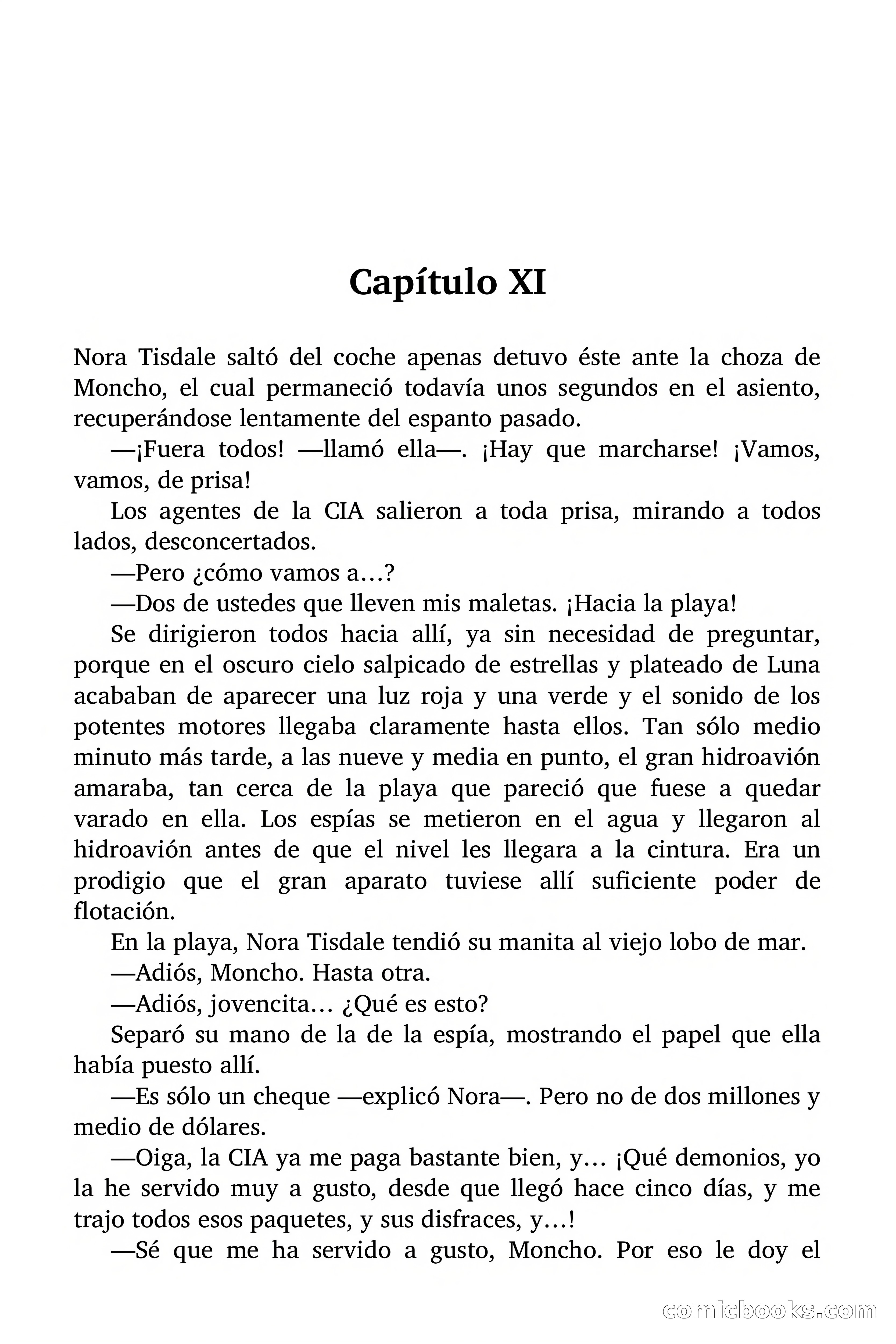 Capítulo XI

Nora Tisdale saltó del coche apenas detuvo éste ante la choza de Moncho, el cual permaneció todavía unos segundos en el asiento, recuperándose lentamente del espanto pasado.

—¡Fuera todos! —llamó ella—. ¡Hay que marcharse! ¡Vamos, vamos, de prisa!

Los agentes de la CIA salieron a toda prisa, mirando a todos lados, desconcertados.

—Pero ¿cómo vamos a…?

—Dos de ustedes que lleven mis maletas. ¡Hacia la playa!

Se dirigieron todos hacia allí, ya sin necesidad de preguntar, porque en el oscuro cielo salpicado de estrellas y plateado de Luna acababan de aparecer una luz roja y una verde y el sonido de los potentes motores llegaba claramente hasta ellos. Tan sólo medio minuto más tarde, a las nueve y media en punto, el gran hidroavión amaraba, tan cerca de la playa que pareció que fuese a quedar varado en ella. Los espías se metieron en el agua y llegaron al hidroavión antes de que el nivel les llegara a la cintura. Era un prodigio que el gran aparato tuviese allí suficiente poder de flotación.

En la playa, Nora Tisdale tendió su manita al viejo lobo de mar.

—Adiós, Moncho. Hasta otra.

—Adiós, jovencita… ¿Qué es esto?

Separó su mano de la de la espía, mostrando el papel que ella había puesto allí.

—Es sólo un cheque —explicó Nora—. Pero no de dos millones y medio de dólares.

—Oiga, la CIA ya me paga bastante bien, y… ¡Qué demonios, yo la he servido muy a gusto, desde que llegó hace cinco días, y me trajo todos esos paquetes, y sus disfraces, y…!

—Sé que me ha servido a gusto, Moncho. Por eso le doy el

comicbooks.com